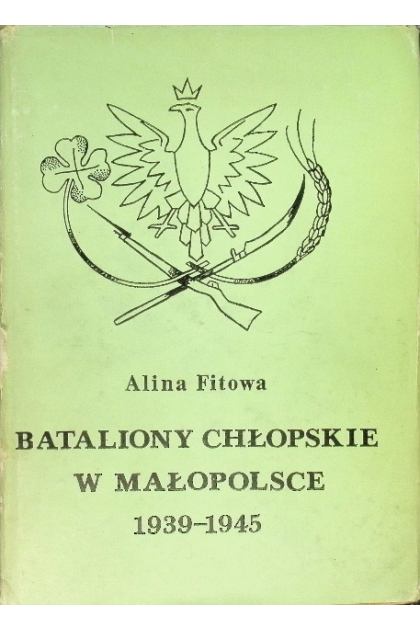 Alina Fitowa

BATALIONY CHŁOPSKIE
W MAŁOPOLSCE
1939-1945